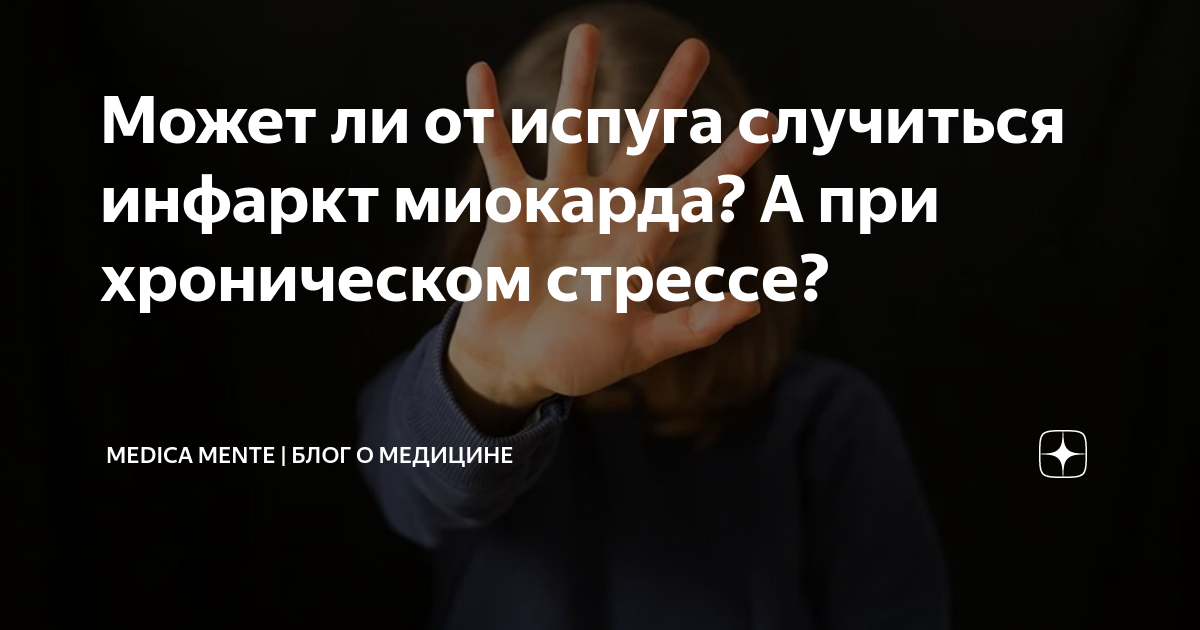 Может ли от испуга случиться инфаркт миокарда? А при хроническом стрессе?

MEDICA MENTE | БЛОГ О МЕДИЦИНЕ